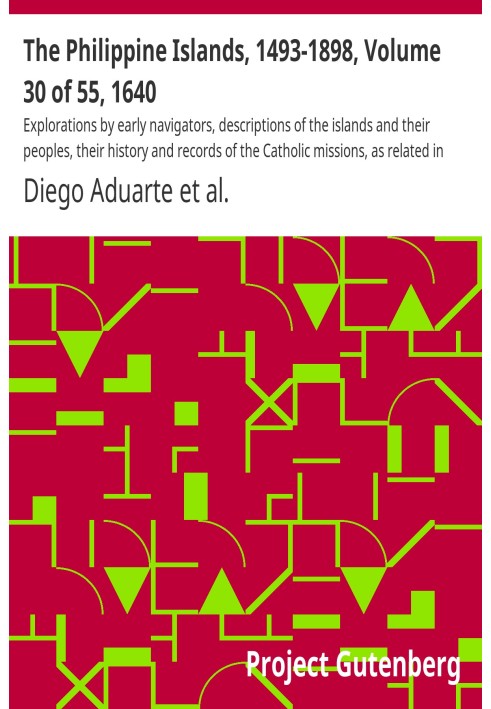 The Philippine Islands, 1493-1898, Volume 30 of 55, 1640

Explorations by early navigators, descriptions of the islands and their peoples, their history and records of the Catholic missions, as related in

Diego Aduarte et al.

Project Gutenberg